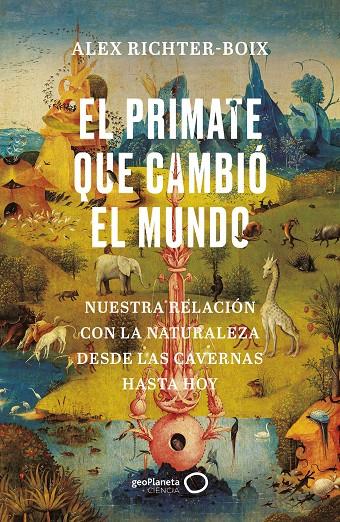 ALEX RICHTER-BOIX

EL PRIMATE QUE CAMBIÓ EL MUNDO

NUESTRA RELACIÓN CON LA NATURALEZA DESDE LAS CAVERNAS HASTA HOY

geoPlaneta CIENCIA